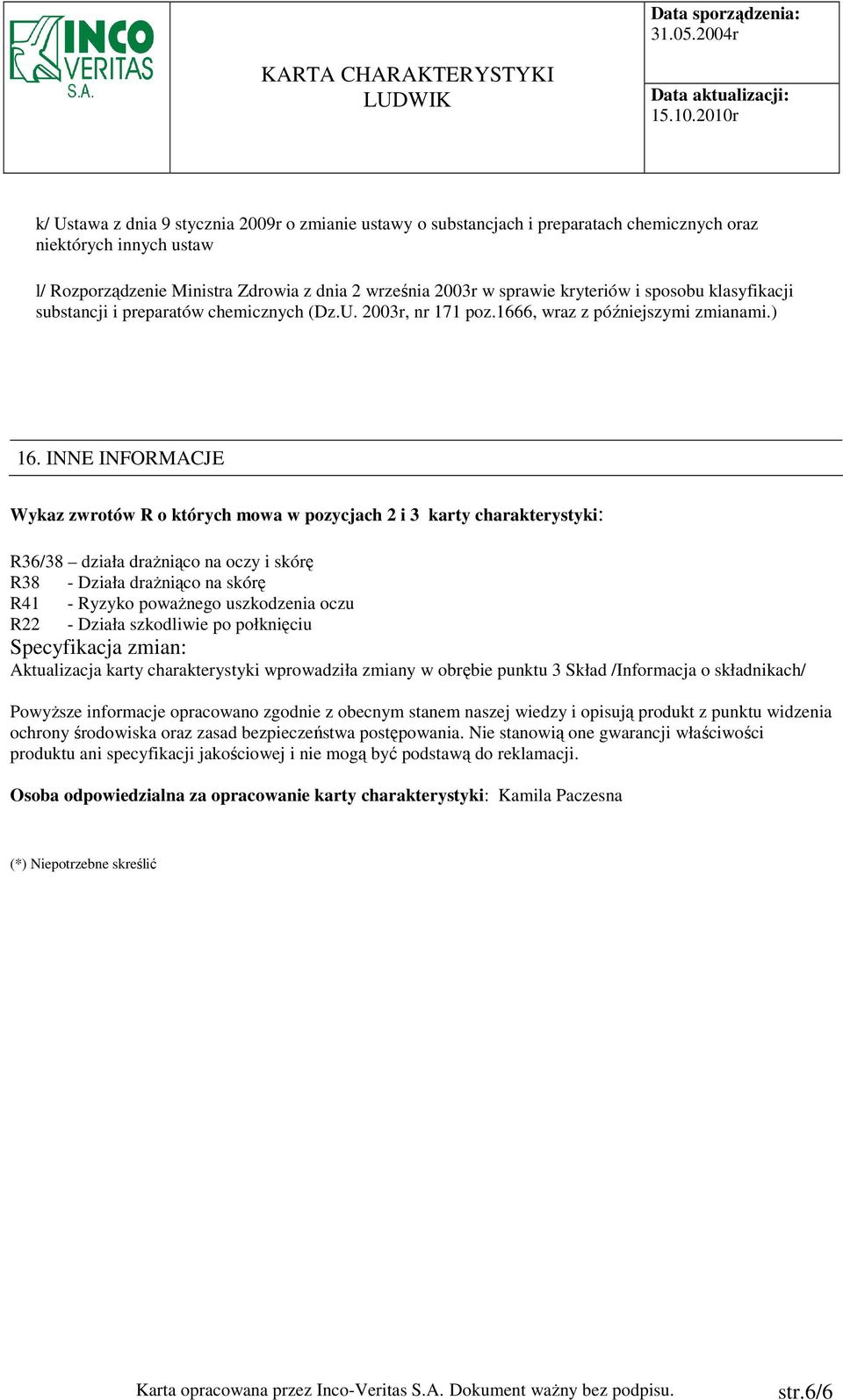 INCO VERITAS S.A.

KARTA CHARAKTERYSTYKI
LUDWIK

Data sporządzenia:
31.05.2004r

Data aktualizacji:
15.10.2010r

k/ Ustawa z dnia 9 stycznia 2009r o zmianie ustawy o substancjach i preparatach chemicznych oraz niektórych innych ustaw

l/ Rozporządzenie Ministra Zdrowia z dnia 2 września 2003r w sprawie kryteriów i sposobu klasyfikacji substancji i preparatów chemicznych (Dz.U. 2003r, nr 171 poz.1666, wraz z późniejszymi zmianami.)

16. INNE INFORMACJE

Wykaz zwrotów R o których mowa w pozycjach 2 i 3 karty charakterystyki:

R36/38 – działa drażniąco na oczy i skórę
R38 - Działa drażniąco na skórę
R41 - Ryzyko poważnego uszkodzenia oczu
R22 - Działa szkodliwie po połknięciu
Specyfikacja zmian:
Aktualizacja karty charakterystyki wprowadziła zmiany w obrębie punktu 3 Skład /Informacja o składnikach/

Powyższe informacje opracowano zgodnie z obecnym stanem naszej wiedzy i opisują produkt z punktu widzenia ochrony środowiska oraz zasad bezpieczeństwa postępowania. Nie stanowią one gwarancji właściwości produktu ani specyfikacji jakościowej i nie mogą być podstawą do reklamacji.

Osoba odpowiedzialna za opracowanie karty charakterystyki: Kamila Paczesna

(*) Niepotrzebne skreślić

Karta opracowana przez Inco-Veritas S.A. Dokument ważny bez podpisu. str.6/6